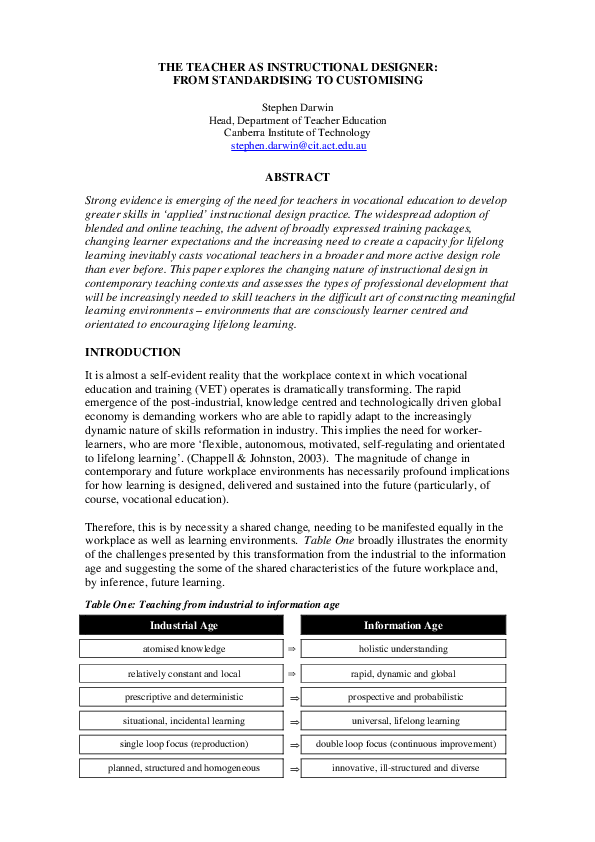 THE TEACHER AS INSTRUCTIONAL DESIGNER:
FROM STANDARDISING TO CUSTOMISING

Stephen Darwin
Head, Department of Teacher Education
Canberra Institute of Technology
stephen.darwin@cit.act.edu.au

ABSTRACT

Strong evidence is emerging of the need for teachers in vocational education to develop greater skills in 'applied' instructional design practice. The widespread adoption of blended and online teaching, the advent of broadly expressed training packages, changing learner expectations and the increasing need to create a capacity for lifelong learning inevitably casts vocational teachers in a broader and more active design role than ever before. This paper explores the changing nature of instructional design in contemporary teaching contexts and assesses the types of professional development that will be increasingly needed to skill teachers in the difficult art of constructing meaningful learning environments – environments that are consciously learner centred and orientated to encouraging lifelong learning.

INTRODUCTION

It is almost a self-evident reality that the workplace context in which vocational education and training (VET) operates is dramatically transforming. The rapid emergence of the post-industrial, knowledge centred and technologically driven global economy is demanding workers who are able to rapidly adapt to the increasingly dynamic nature of skills reformation in industry. This implies the need for worker-learners, who are more 'flexible, autonomous, motivated, self-regulating and orientated to lifelong learning'. (Chappell & Johnston, 2003). The magnitude of change in contemporary and future workplace environments has necessarily profound implications for how learning is designed, delivered and sustained into the future (particularly, of course, vocational education).

Therefore, this is by necessity a shared change, needing to be manifested equally in the workplace as well as learning environments. Table One broadly illustrates the enormity of the challenges presented by this transformation from the industrial to the information age and suggesting the some of the shared characteristics of the future workplace and, by inference, future learning.

Table One: Teaching from industrial to information age

| Industrial Age | | Information Age |
|---|---|---|
| atomised knowledge | ⇒ | holistic understanding |
| relatively constant and local | ⇒ | rapid, dynamic and global |
| prescriptive and deterministic | ⇒ | prospective and probabilistic |
| situational, incidental learning | ⇒ | universal, lifelong learning |
| single loop focus (reproduction) | ⇒ | double loop focus (continuous improvement) |
| planned, structured and homogeneous | ⇒ | innovative, ill-structured and diverse |